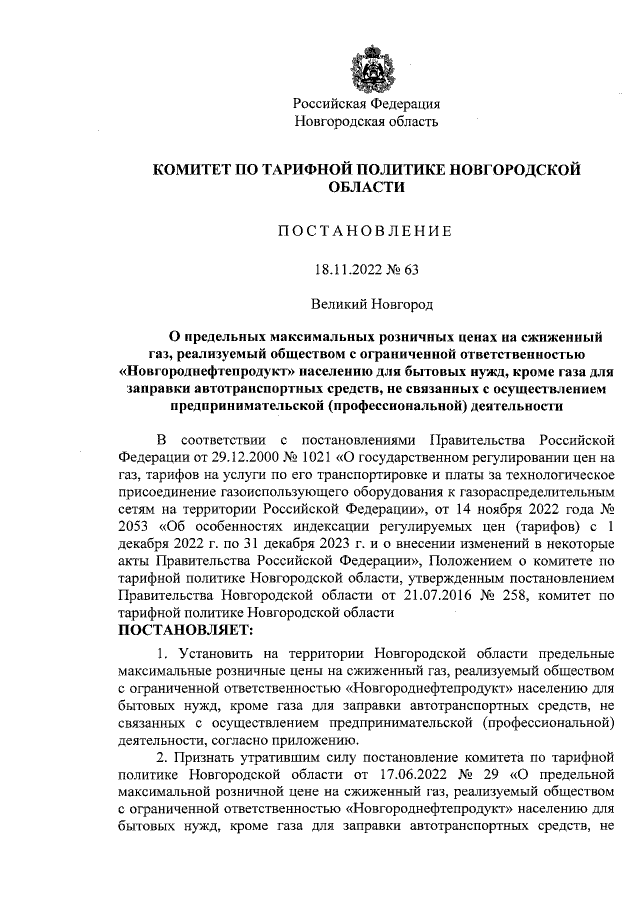 Российская Федерация
Новгородская область

КОМИТЕТ ПО ТАРИФНОЙ ПОЛИТИКЕ НОВГОРОДСКОЙ ОБЛАСТИ

ПОСТАНОВЛЕНИЕ

18.11.2022 № 63

Великий Новгород

О предельных максимальных розничных ценах на сжиженный газ, реализуемый обществом с ограниченной ответственностью «Новгороднефтепродукт» населению для бытовых нужд, кроме газа для заправки автотранспортных средств, не связанных с осуществлением предпринимательской (профессиональной) деятельности

В соответствии с постановлениями Правительства Российской Федерации от 29.12.2000 № 1021 «О государственном регулировании цен на газ, тарифов на услуги по его транспортировке и платы за технологическое присоединение газоиспользующего оборудования к газораспределительным сетям на территории Российской Федерации», от 14 ноября 2022 года № 2053 «Об особенностях индексации регулируемых цен (тарифов) с 1 декабря 2022 г. по 31 декабря 2023 г. и о внесении изменений в некоторые акты Правительства Российской Федерации», Положением о комитете по тарифной политике Новгородской области, утвержденным постановлением Правительства Новгородской области от 21.07.2016 № 258, комитет по тарифной политике Новгородской области
ПОСТАНОВЛЯЕТ:

1. Установить на территории Новгородской области предельные максимальные розничные цены на сжиженный газ, реализуемый обществом с ограниченной ответственностью «Новгороднефтепродукт» населению для бытовых нужд, кроме газа для заправки автотранспортных средств, не связанных с осуществлением предпринимательской (профессиональной) деятельности, согласно приложению.

2. Признать утратившим силу постановление комитета по тарифной политике Новгородской области от 17.06.2022 № 29 «О предельной максимальной розничной цене на сжиженный газ, реализуемый обществом с ограниченной ответственностью «Новгороднефтепродукт» населению для бытовых нужд, кроме газа для заправки автотранспортных средств, не